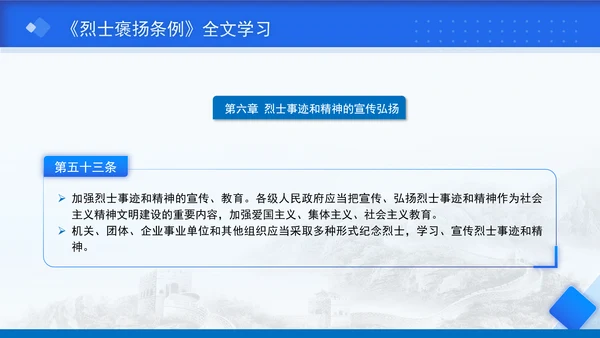 《烈士褒扬条例》全文学习

第六章 烈士事迹和精神的宣传弘扬

第五十三条

➤ 加强烈士事迹和精神的宣传、教育。各级人民政府应当把宣传、弘扬烈士事迹和精神作为社会主义精神文明建设的重要内容，加强爱国主义、集体主义、社会主义教育。

➤ 机关、团体、企业事业单位和其他组织应当采取多种形式纪念烈士，学习、宣传烈士事迹和精神。